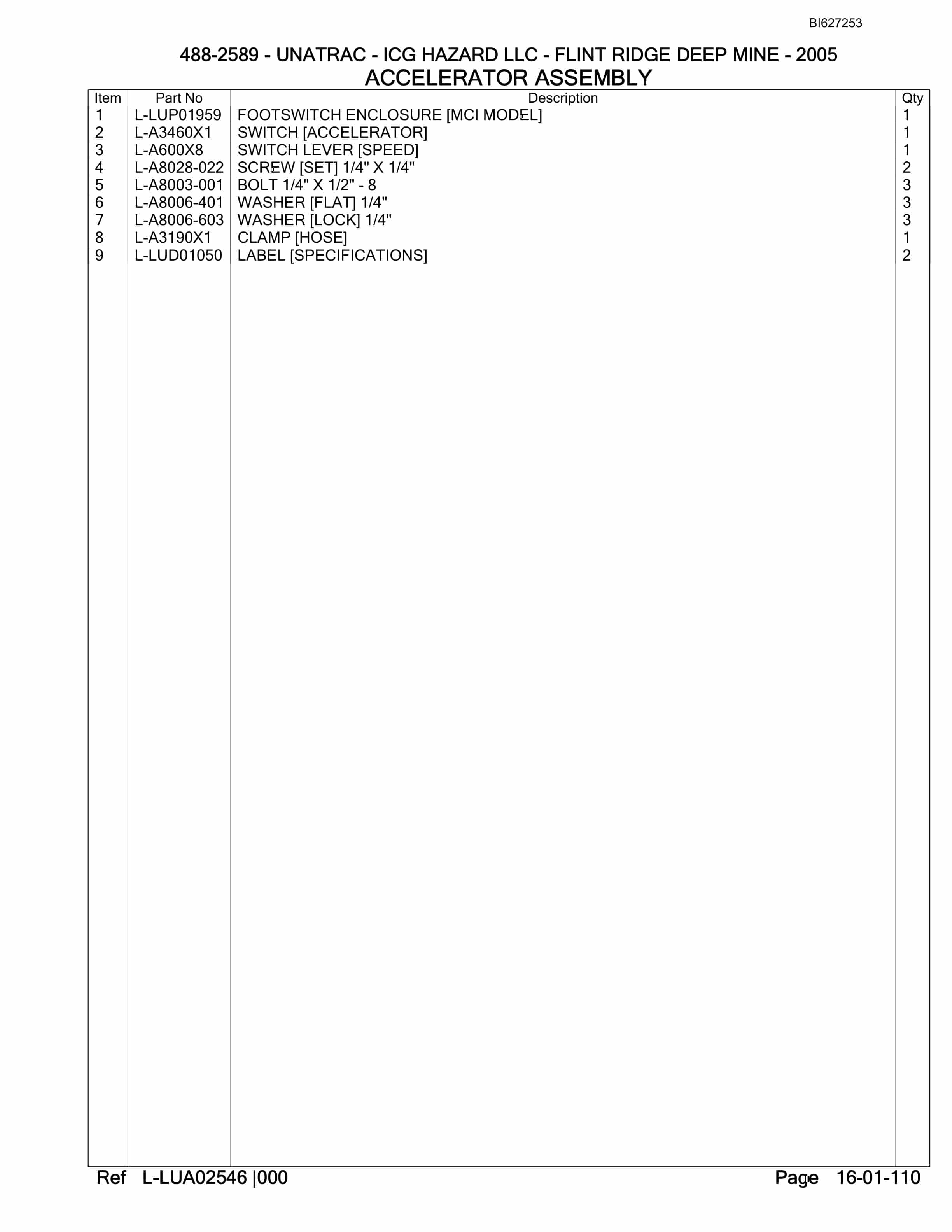 BI627253

488-2589 - UNATRAC - ICG HAZARD LLC - FLINT RIDGE DEEP MINE - 2005
ACCELERATOR ASSEMBLY

| Item | Part No | Description | Qty |
|---|---|---|---|
| 1 | L-LUP01959 | FOOTSWITCH ENCLOSURE [MCI MODEL] | 1 |
| 2 | L-A3460X1 | SWITCH [ACCELERATOR] | 1 |
| 3 | L-A600X8 | SWITCH LEVER [SPEED] | 1 |
| 4 | L-A8028-022 | SCREW [SET] 1/4" X 1/4" | 2 |
| 5 | L-A8003-001 | BOLT 1/4" X 1/2" - 8 | 3 |
| 6 | L-A8006-401 | WASHER [FLAT] 1/4" | 3 |
| 7 | L-A8006-603 | WASHER [LOCK] 1/4" | 3 |
| 8 | L-A3190X1 | CLAMP [HOSE] | 1 |
| 9 | L-LUD01050 | LABEL [SPECIFICATIONS] | 2 |

Ref L-LUA02546 |000
Page 16-01-110